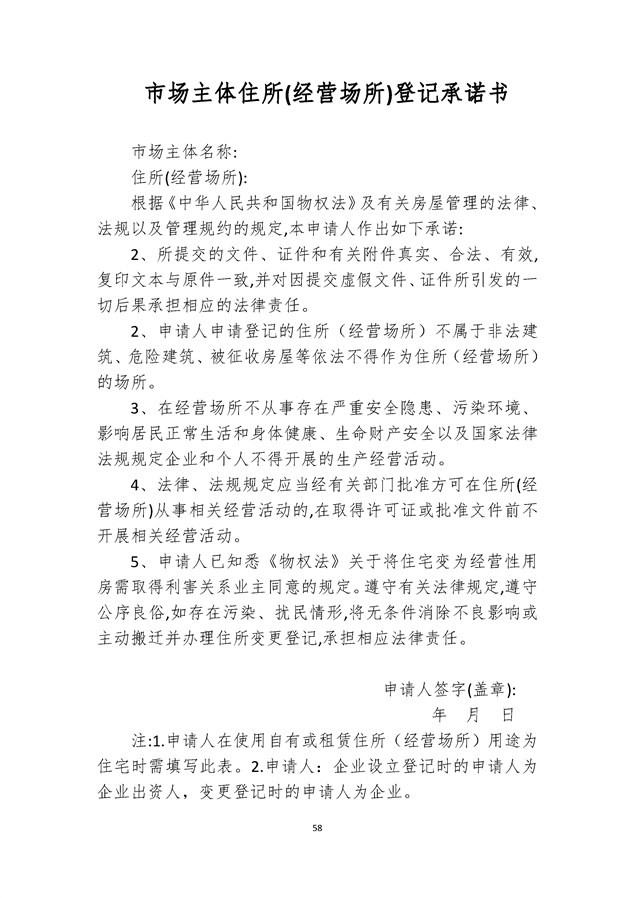 市场主体住所(经营场所)登记承诺书

市场主体名称:

住所(经营场所):

根据《中华人民共和国物权法》及有关房屋管理的法律、法规以及管理规约的规定,本申请人作出如下承诺:

2、所提交的文件、证件和有关附件真实、合法、有效,复印文本与原件一致,并对因提交虚假文件、证件所引发的一切后果承担相应的法律责任。

2、申请人申请登记的住所（经营场所）不属于非法建筑、危险建筑、被征收房屋等依法不得作为住所（经营场所）的场所。

3、在经营场所不从事存在严重安全隐患、污染环境、影响居民正常生活和身体健康、生命财产安全以及国家法律法规规定企业和个人不得开展的生产经营活动。

4、法律、法规规定应当经有关部门批准方可在住所(经营场所)从事相关经营活动的,在取得许可证或批准文件前不开展相关经营活动。

5、申请人已知悉《物权法》关于将住宅变为经营性用房需取得利害关系业主同意的规定。遵守有关法律规定,遵守公序良俗,如存在污染、扰民情形,将无条件消除不良影响或主动搬迁并办理住所变更登记,承担相应法律责任。

申请人签字(盖章):

年 月 日

注:1.申请人在使用自有或租赁住所（经营场所）用途为住宅时需填写此表。2.申请人：企业设立登记时的申请人为企业出资人，变更登记时的申请人为企业。

58